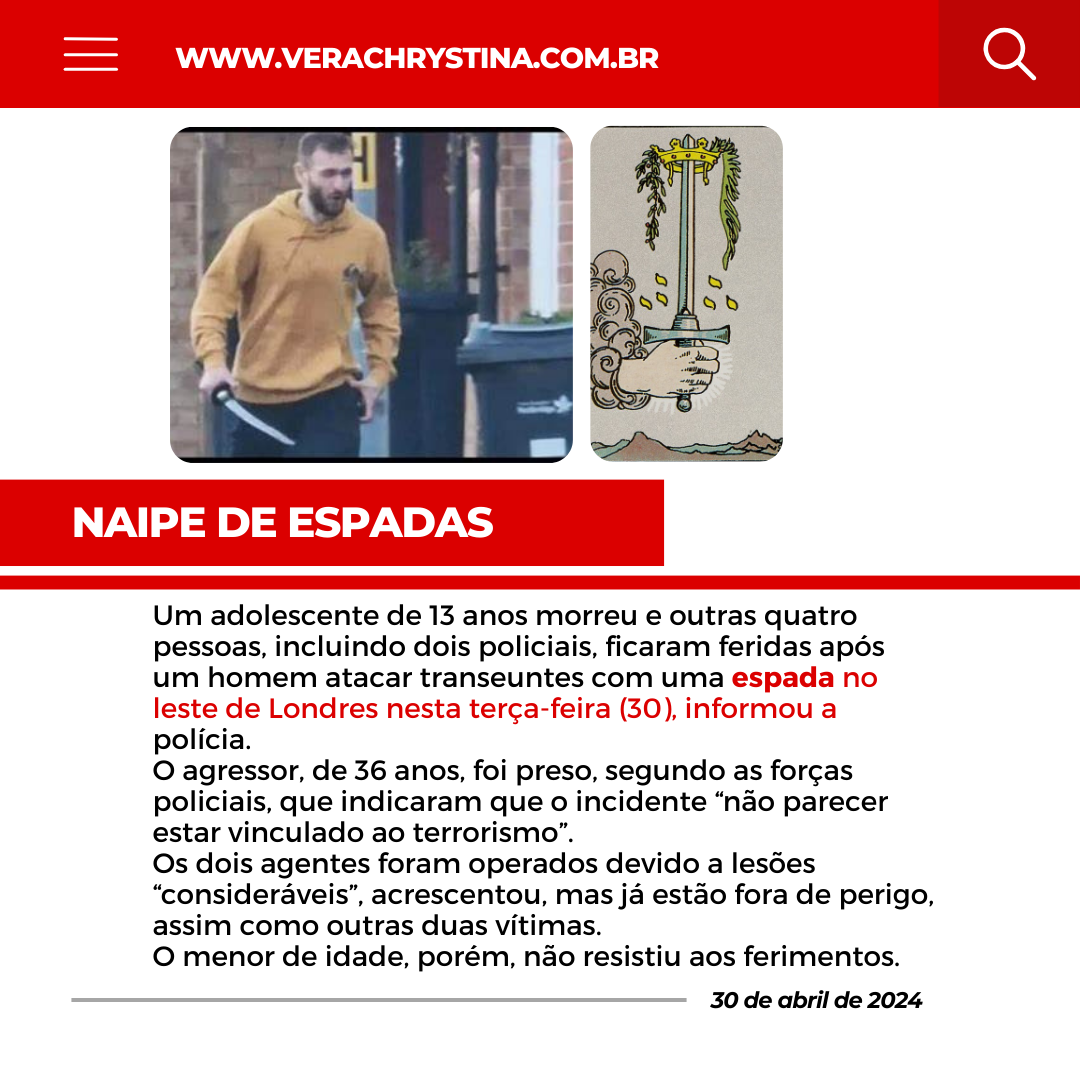 WWW.VERACHRYSTINA.COM.BR

NAIPE DE ESPADAS

Um adolescente de 13 anos morreu e outras quatro pessoas, incluindo dois policiais, ficaram feridas após um homem atacar transeuntes com uma espada no leste de Londres nesta terça-feira (30), informou a polícia.
O agressor, de 36 anos, foi preso, segundo as forças policiais, que indicaram que o incidente “não parecer estar vinculado ao terrorismo”.
Os dois agentes foram operados devido a lesões “consideráveis”, acrescentou, mas já estão fora de perigo, assim como outras duas vítimas.
O menor de idade, porém, não resistiu aos ferimentos.

30 de abril de 2024